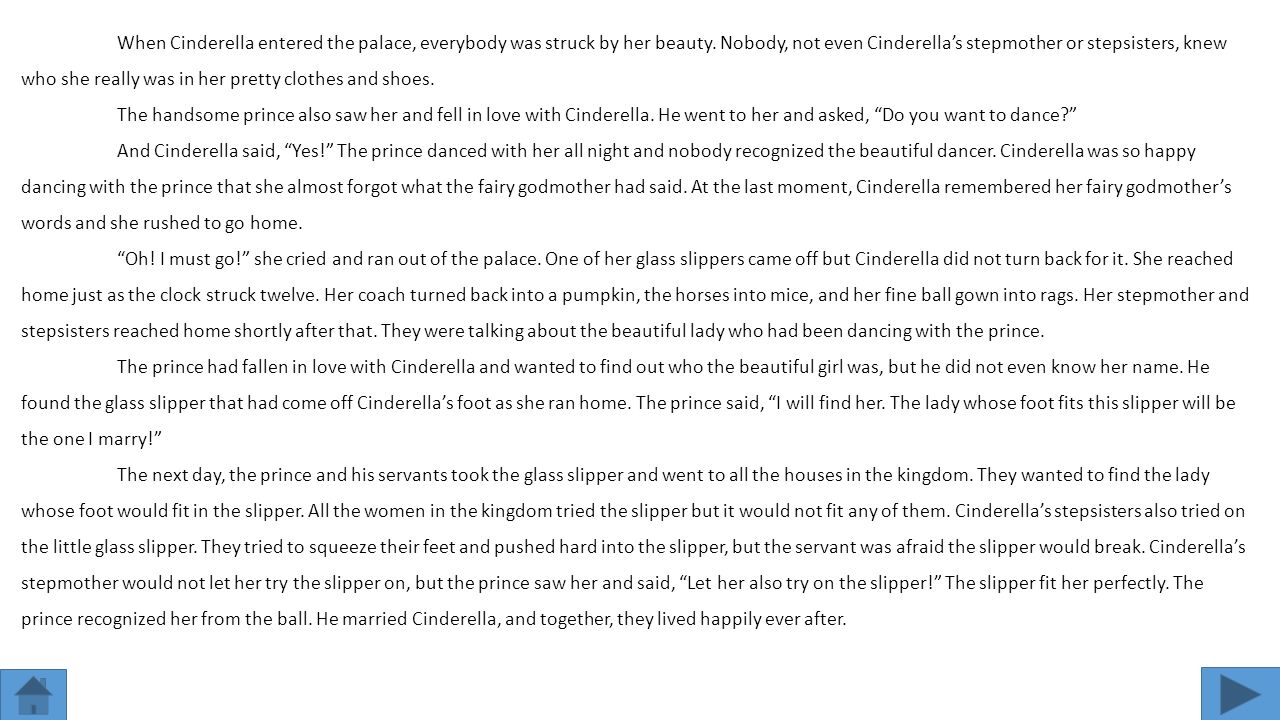 When Cinderella entered the palace, everybody was struck by her beauty. Nobody, not even Cinderella's stepmother or stepsisters, knew who she really was in her pretty clothes and shoes.

The handsome prince also saw her and fell in love with Cinderella. He went to her and asked, "Do you want to dance?"

And Cinderella said, "Yes!" The prince danced with her all night and nobody recognized the beautiful dancer. Cinderella was so happy dancing with the prince that she almost forgot what the fairy godmother had said. At the last moment, Cinderella remembered her fairy godmother's words and she rushed to go home.

"Oh! I must go!" she cried and ran out of the palace. One of her glass slippers came off but Cinderella did not turn back for it. She reached home just as the clock struck twelve. Her coach turned back into a pumpkin, the horses into mice, and her fine ball gown into rags. Her stepmother and stepsisters reached home shortly after that. They were talking about the beautiful lady who had been dancing with the prince.

The prince had fallen in love with Cinderella and wanted to find out who the beautiful girl was, but he did not even know her name. He found the glass slipper that had come off Cinderella's foot as she ran home. The prince said, "I will find her. The lady whose foot fits this slipper will be the one I marry!"

The next day, the prince and his servants took the glass slipper and went to all the houses in the kingdom. They wanted to find the lady whose foot would fit in the slipper. All the women in the kingdom tried the slipper but it would not fit any of them. Cinderella's stepsisters also tried on the little glass slipper. They tried to squeeze their feet and pushed hard into the slipper, but the servant was afraid the slipper would break. Cinderella's stepmother would not let her try the slipper on, but the prince saw her and said, "Let her also try on the slipper!" The slipper fit her perfectly. The prince recognized her from the ball. He married Cinderella, and together, they lived happily ever after.